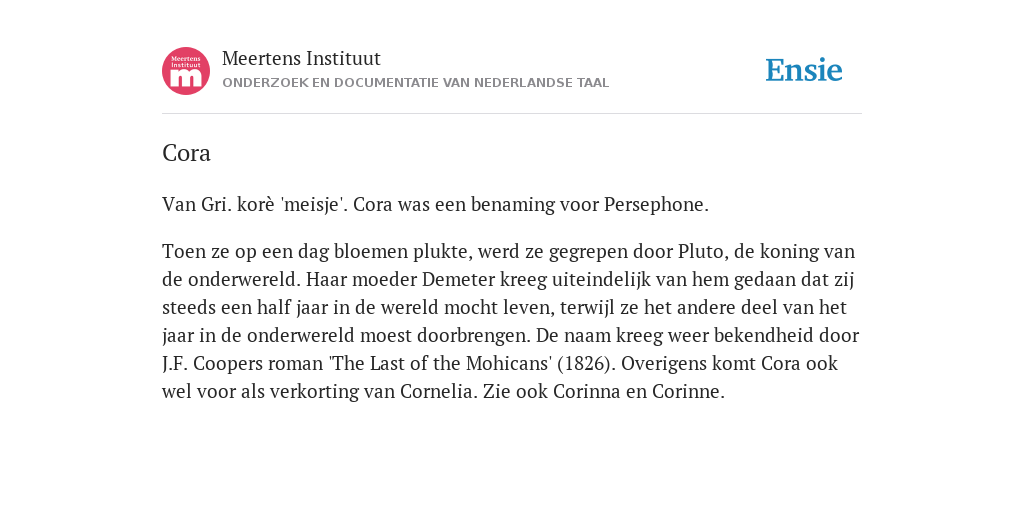 Meertens Instituut
m

Meertens Instituut
ONDERZOEK EN DOCUMENTATIE VAN NEDERLANDSE TAAL

Ensie

Cora

Van Gri. korè 'meisje'. Cora was een benaming voor Persephone.

Toen ze op een dag bloemen plukte, werd ze gegrepen door Pluto, de koning van de onderwereld. Haar moeder Demeter kreeg uiteindelijk van hem gedaan dat zij steeds een half jaar in de wereld mocht leven, terwijl ze het andere deel van het jaar in de onderwereld moest doorbrengen. De naam kreeg weer bekendheid door J.F. Coopers roman 'The Last of the Mohicans' (1826). Overigens komt Cora ook wel voor als verkorting van Cornelia. Zie ook Corinna en Corinne.